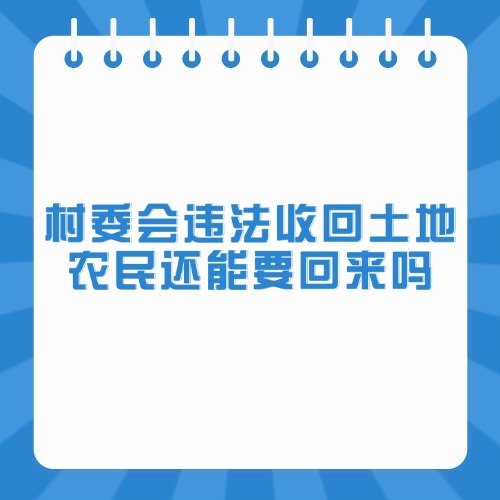 村委会违法收回土地
农民还能要回来吗